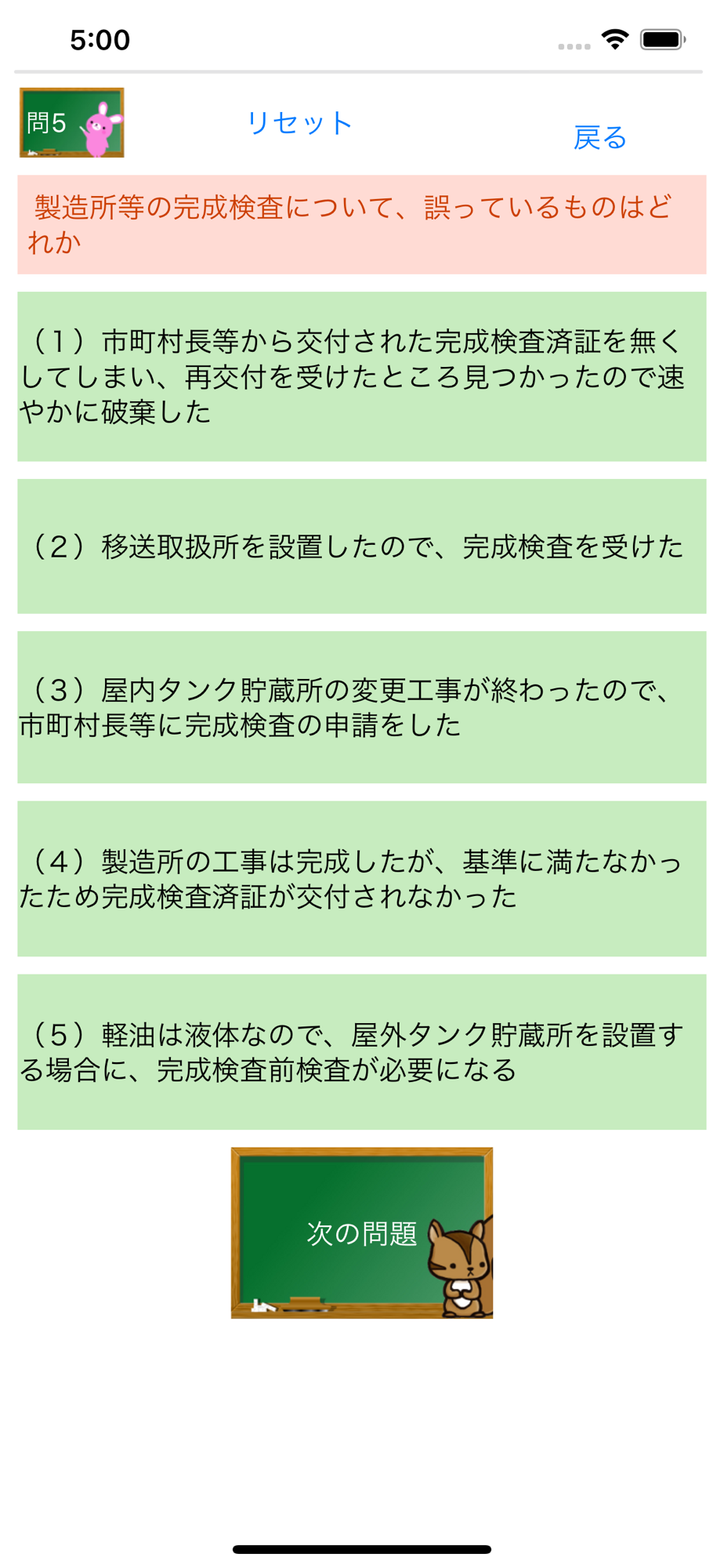 5:00

問5

リセット

戻る

製造所等の完成検査について、誤っているものはどれか

（1）市町村長等から交付された完成検査済証を無くしてしまい、再交付を受けたところ見つかったので速やかに破棄した

（2）移送取扱所を設置したので、完成検査を受けた

（3）屋内タンク貯蔵所の変更工事が終わったので、市町村長等に完成検査の申請をした

（4）製造所の工事は完成したが、基準に満たなかったため完成検査済証が交付されなかった

（5）軽油は液体なので、屋外タンク貯蔵所を設置する場合に、完成検査前検査が必要になる

次の問題